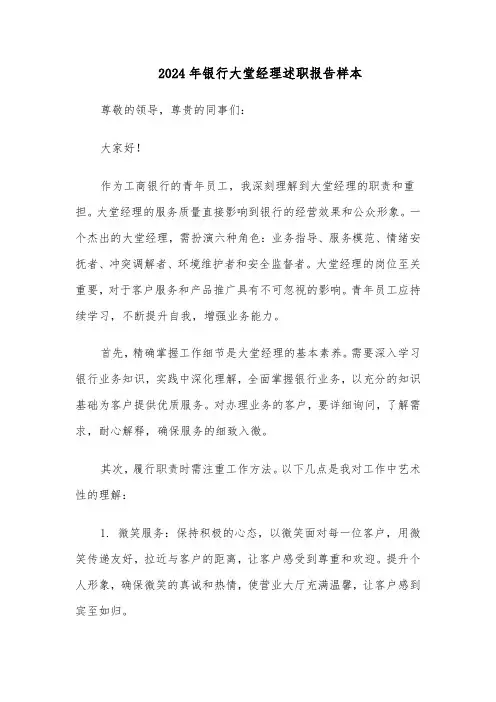 2024年银行大堂经理述职报告样本

尊敬的领导，尊贵的同事们：

大家好！

作为工商银行的青年员工，我深刻理解到大堂经理的职责和重担。大堂经理的服务质量直接影响到银行的经营效果和公众形象。一个杰出的大堂经理，需扮演六种角色：业务指导、服务模范、情绪安抚者、冲突调解者、环境维护者和安全监督者。大堂经理的岗位至关重要，对于客户服务和产品推广具有不可忽视的影响。青年员工应持续学习，不断提升自我，增强业务能力。

首先，精确掌握工作细节是大堂经理的基本素养。需要深入学习银行业务知识，实践中深化理解，全面掌握银行业务，以充分的知识基础为客户提供优质服务。对办理业务的客户，要详细询问，了解需求，耐心解释，确保服务的细致入微。

其次，履行职责时需注重工作方法。以下几点是我对工作中艺术性的理解：

1. 微笑服务：保持积极的心态，以微笑面对每一位客户，用微笑传递友好，拉近与客户的距离，让客户感受到尊重和欢迎。提升个人形象，确保微笑的真诚和热情，使营业大厅充满温馨，让客户感到宾至如归。